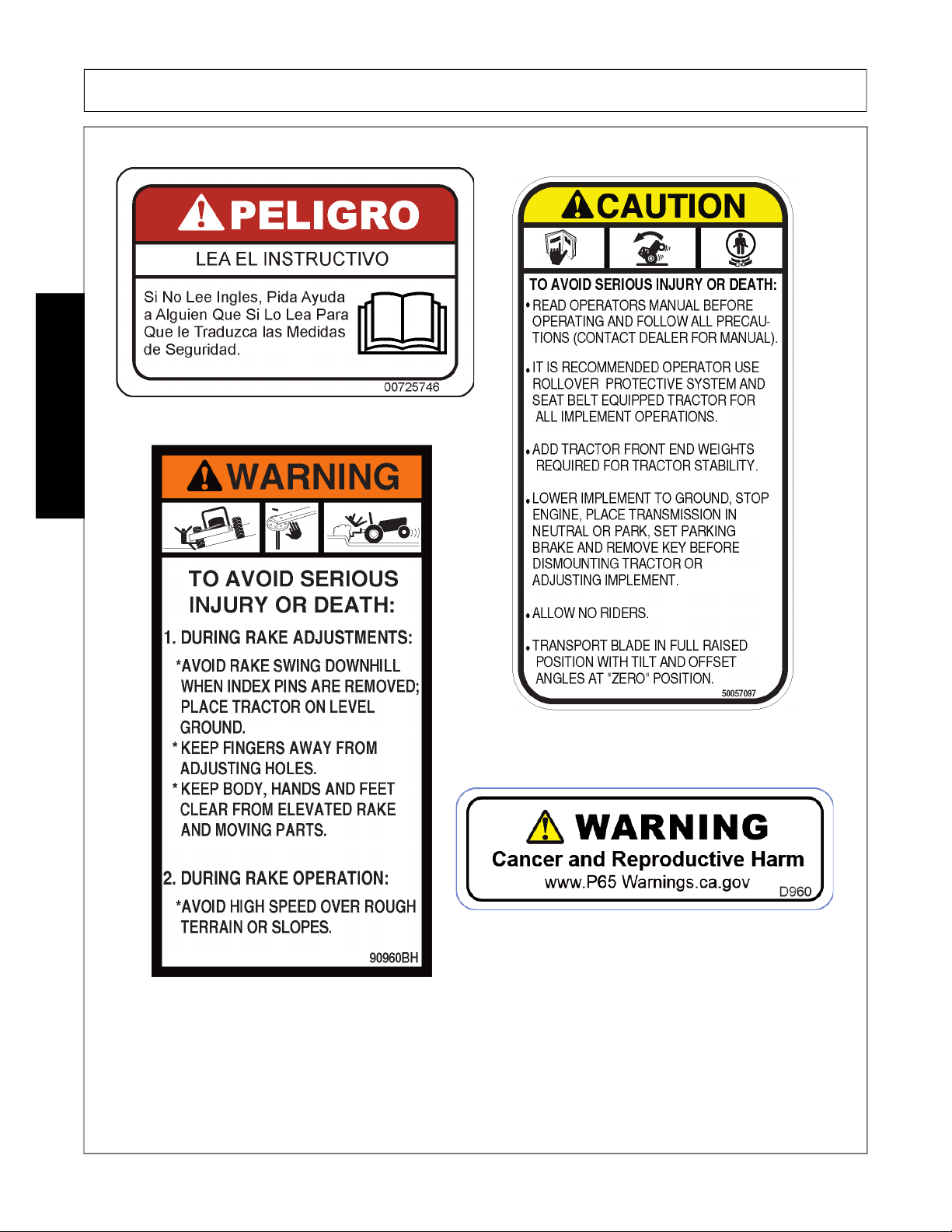 PELIGRO

LEA EL INSTRUCTIVO

Si No Lee Ingles, Pida Ayuda a Alguien Que Si Lo Lea Para Que le Traduzca las Medidas de Seguridad.

00725746

WARNING

TO AVOID SERIOUS INJURY OR DEATH:

1. DURING RAKE ADJUSTMENTS:

*AVOID RAKE SWING DOWNHILL WHEN INDEX PINS ARE REMOVED; PLACE TRACTOR ON LEVEL GROUND.

* KEEP FINGERS AWAY FROM ADJUSTING HOLES.

* KEEP BODY, HANDS AND FEET CLEAR FROM ELEVATED RAKE AND MOVING PARTS.

2. DURING RAKE OPERATION:

*AVOID HIGH SPEED OVER ROUGH TERRAIN OR SLOPES.

90960BH

CAUTION

TO AVOID SERIOUS INJURY OR DEATH:

• READ OPERATORS MANUAL BEFORE OPERATING AND FOLLOW ALL PRECAUTIONS (CONTACT DEALER FOR MANUAL).

• IT IS RECOMMENDED OPERATOR USE ROLLOVER PROTECTIVE SYSTEM AND SEAT BELT EQUIPPED TRACTOR FOR ALL IMPLEMENT OPERATIONS.

• ADD TRACTOR FRONT END WEIGHTS REQUIRED FOR TRACTOR STABILITY.

• LOWER IMPLEMENT TO GROUND, STOP ENGINE, PLACE TRANSMISSION IN NEUTRAL OR PARK, SET PARKING BRAKE AND REMOVE KEY BEFORE DISMOUNTING TRACTOR OR ADJUSTING IMPLEMENT.

• ALLOW NO RIDERS.

• TRANSPORT BLADE IN FULL RAISED POSITION WITH TILT AND OFFSET ANGLES AT "ZERO" POSITION.

50057097

WARNING
Cancer and Reproductive Harm
www.P65 Warnings.ca.gov
D960